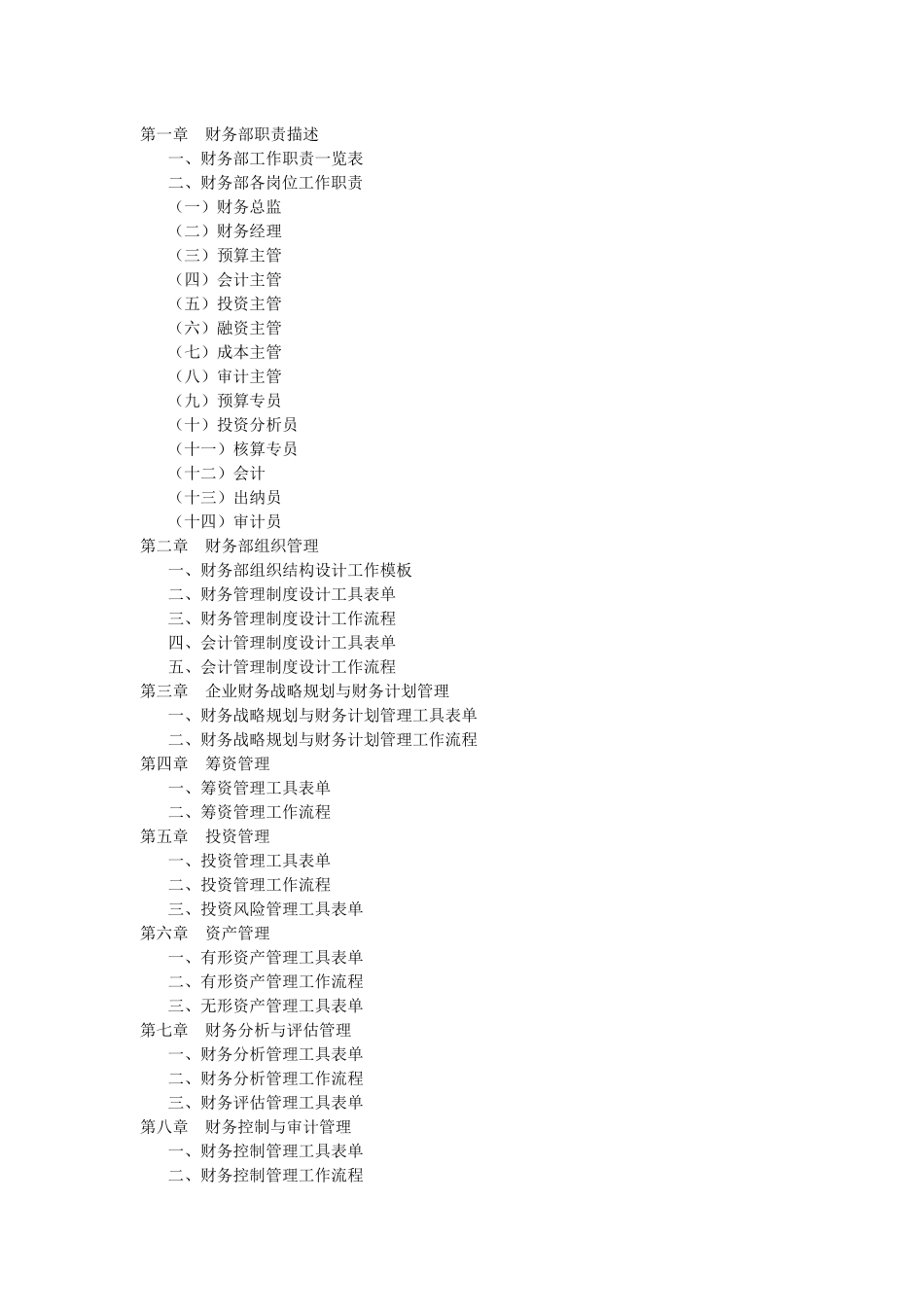 第一章　财务部职责描述
一、财务部工作职责一览表
二、财务部各岗位工作职责
（一）财务总监
（二）财务经理
（三）预算主管
（四）会计主管
（五）投资主管
（六）融资主管
（七）成本主管
（八）审计主管
（九）预算专员
（十）投资分析员
（十一）核算专员
（十二）会计
（十三）出纳员
（十四）审计员
第二章　财务部组织管理
一、财务部组织结构设计工作模板
二、财务管理制度设计工具表单
三、财务管理制度设计工作流程
四、会计管理制度设计工具表单
五、会计管理制度设计工作流程
第三章　企业财务战略规划与财务计划管理
一、财务战略规划与财务计划管理工具表单
二、财务战略规划与财务计划管理工作流程
第四章　筹资管理
一、筹资管理工具表单
二、筹资管理工作流程
第五章　投资管理
一、投资管理工具表单
二、投资管理工作流程
三、投资风险管理工具表单
第六章　资产管理
一、有形资产管理工具表单
二、有形资产管理工作流程
三、无形资产管理工具表单
第七章　财务分析与评估管理
一、财务分析管理工具表单
二、财务分析管理工作流程
三、财务评估管理工具表单
第八章　财务控制与审计管理
一、财务控制管理工具表单
二、财务控制管理工作流程